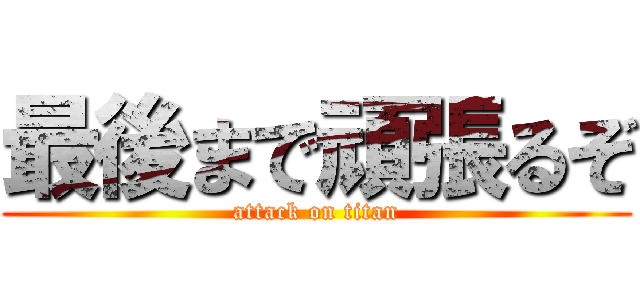 最後まで頑張るぞ
attack on titan